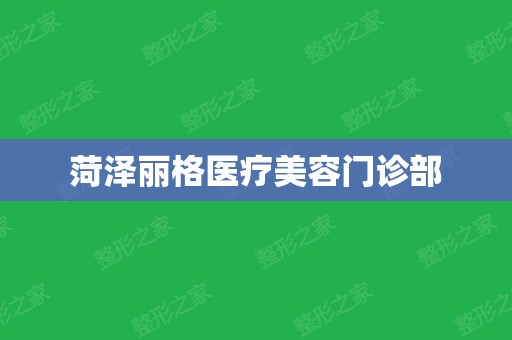 菏泽丽格医疗美容门诊部

整形之家